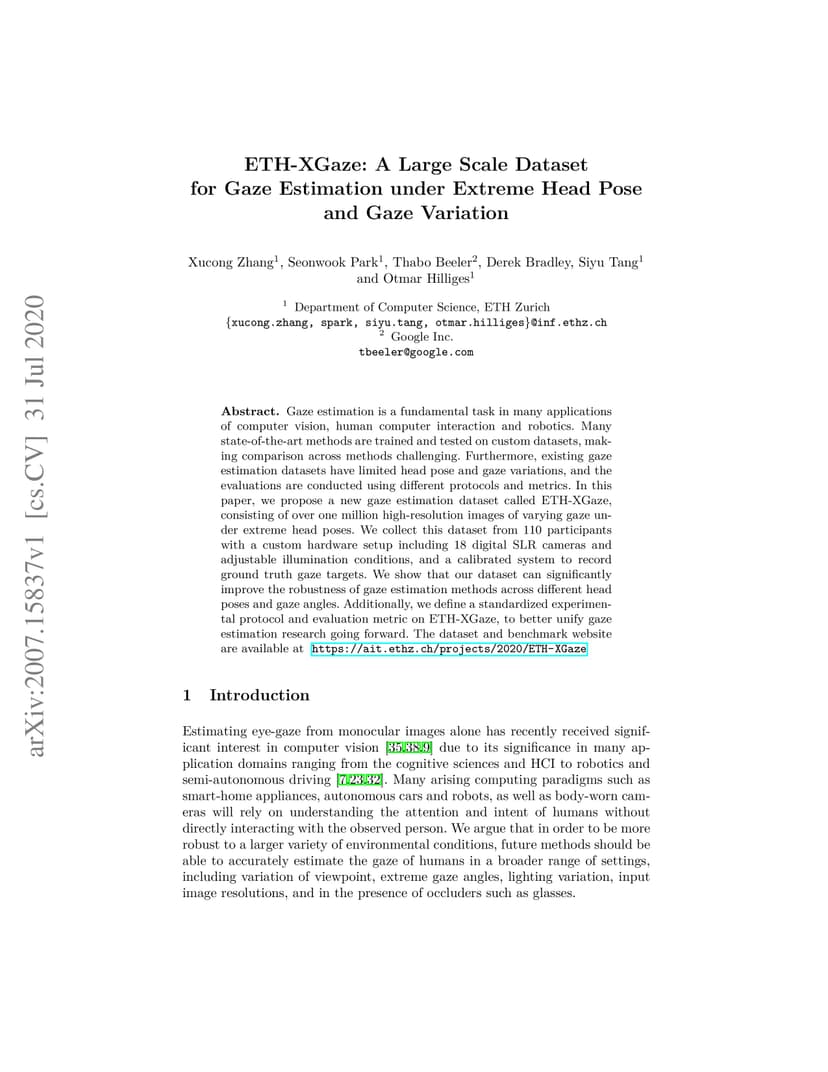 arXiv:2007.15837v1 [cs.CV] 31 Jul 2020

ETH-XGaze: A Large Scale Dataset for Gaze Estimation under Extreme Head Pose and Gaze Variation

Xucong Zhang$^1$, Seonwook Park$^1$, Thabo Beeler$^2$, Derek Bradley, Siyu Tang$^1$ and Otmar Hilliges$^1$

$^1$ Department of Computer Science, ETH Zurich
{xucong.zhang, spark, siyu.tang, otmar.hilliges}@inf.ethz.ch
$^2$ Google Inc.
tbeeler@google.com

Abstract. Gaze estimation is a fundamental task in many applications of computer vision, human computer interaction and robotics. Many state-of-the-art methods are trained and tested on custom datasets, making comparison across methods challenging. Furthermore, existing gaze estimation datasets have limited head pose and gaze variations, and the evaluations are conducted using different protocols and metrics. In this paper, we propose a new gaze estimation dataset called ETH-XGaze, consisting of over one million high-resolution images of varying gaze under extreme head poses. We collect this dataset from 110 participants with a custom hardware setup including 18 digital SLR cameras and adjustable illumination conditions, and a calibrated system to record ground truth gaze targets. We show that our dataset can significantly improve the robustness of gaze estimation methods across different head poses and gaze angles. Additionally, we define a standardized experimental protocol and evaluation metric on ETH-XGaze, to better unify gaze estimation research going forward. The dataset and benchmark website are available at https://ait.ethz.ch/projects/2020/ETH-XGaze

1 Introduction

Estimating eye-gaze from monocular images alone has recently received significant interest in computer vision [35,38,9] due to its significance in many application domains ranging from the cognitive sciences and HCI to robotics and semi-autonomous driving [7,23,32]. Many arising computing paradigms such as smart-home appliances, autonomous cars and robots, as well as body-worn cameras will rely on understanding the attention and intent of humans without directly interacting with the observed person. We argue that in order to be more robust to a larger variety of environmental conditions, future methods should be able to accurately estimate the gaze of humans in a broader range of settings, including variation of viewpoint, extreme gaze angles, lighting variation, input image resolutions, and in the presence of occluders such as glasses.